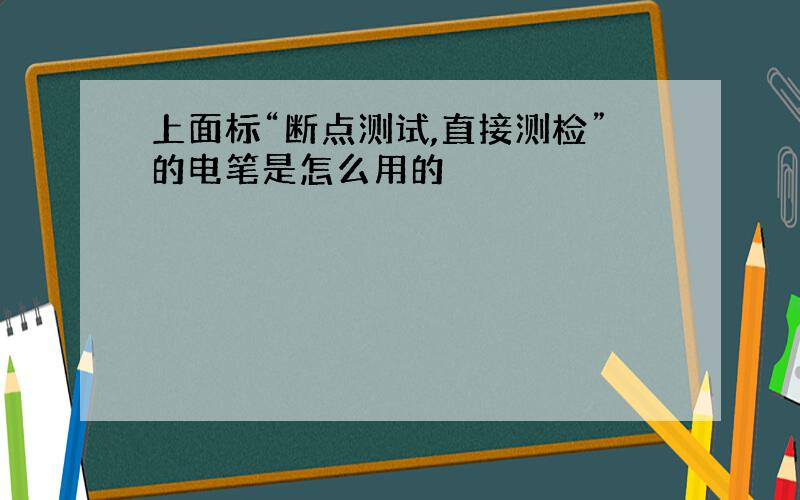 上面标“断点测试,直接测检”的电笔是怎么用的